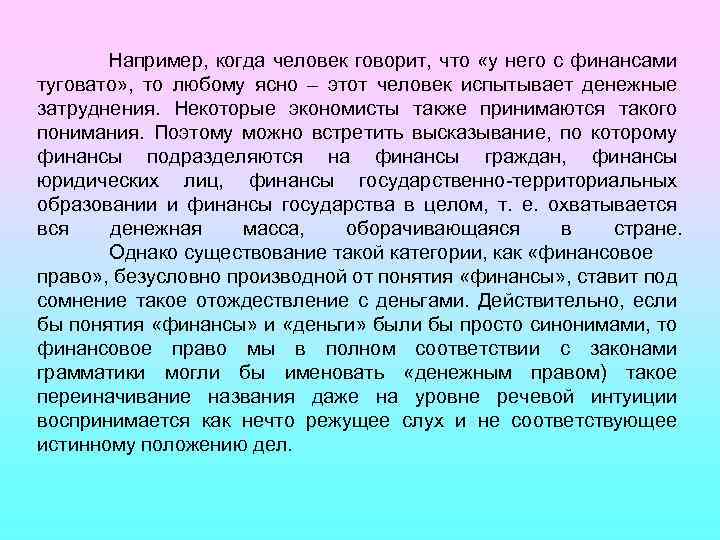 Например, когда человек говорит, что «у него с финансами туговато», то любому ясно – этот человек испытывает денежные затруднения. Некоторые экономисты также принимаются такого понимания. Поэтому можно встретить высказывание, по которому финансы подразделяются на финансы граждан, финансы юридических лиц, финансы государственно-территориальных образовании и финансы государства в целом, т. е. охватывается вся денежная масса, оборачивающаяся в стране.

Однако существование такой категории, как «финансовое право», безусловно производной от понятия «финансы», ставит под сомнение такое отождествление с деньгами. Действительно, если бы понятия «финансы» и «деньги» были бы просто синонимами, то финансовое право мы в полном соответствии с законами грамматики могли бы именовать «денежным правом) такое переиначивание названия даже на уровне речевой интуиции воспринимается как нечто режущее слух и не соответствующее истинному положению дел.